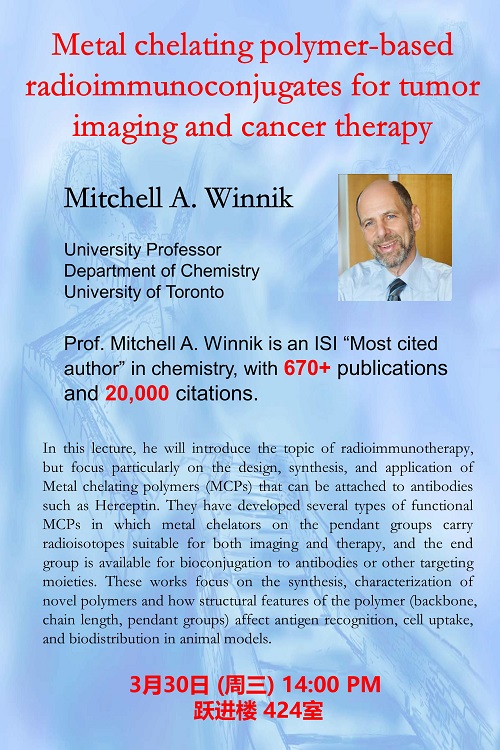 Metal chelating polymer-based radioimmunoconjugates for tumor imaging and cancer therapy

Mitchell A. Winnik

University Professor
Department of Chemistry
University of Toronto

Prof. Mitchell A. Winnik is an ISI “Most cited author” in chemistry, with 670+ publications and 20,000 citations.

In this lecture, he will introduce the topic of radioimmunotherapy, but focus particularly on the design, synthesis, and application of Metal chelating polymers (MCPs) that can be attached to antibodies such as Herceptin. They have developed several types of functional MCPs in which metal chelators on the pendant groups carry radioisotopes suitable for both imaging and therapy, and the end group is available for bioconjugation to antibodies or other targeting moieties. These works focus on the synthesis, characterization of novel polymers and how structural features of the polymer (backbone, chain length, pendant groups) affect antigen recognition, cell uptake, and biodistribution in animal models.

3月30日 (周三) 14:00 PM
跃进楼 424室